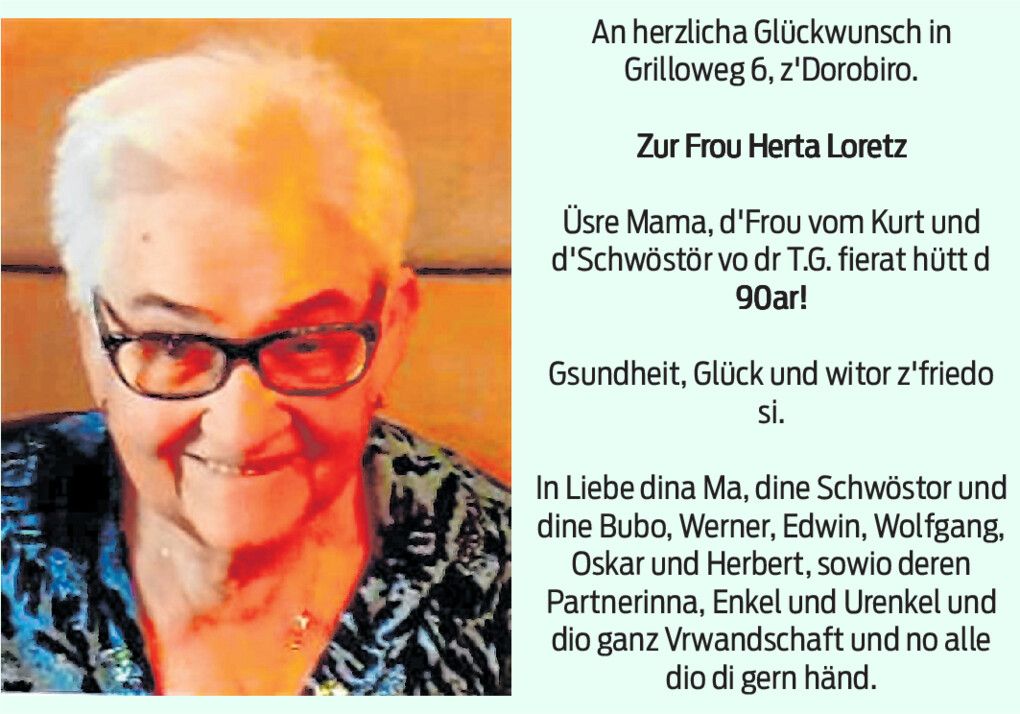 An herzlicha Glückwunsch in Grilloweg 6, z'Dorobiro.

Zur Frou Herta Loretz

Üsre Mama, d'Frou vom Kurt und d'Schwöstör vo dr T.G. fierat hütt d 90ar!

Gsundheit, Glück und witor z'friedo si.

In Liebe dina Ma, dine Schwöstor und dine Bubo, Werner, Edwin, Wolfgang, Oskar und Herbert, sowio deren Partnerinna, Enkel und Urenkel und dio ganz Vrwandschaft und no alle dio di gern händ.